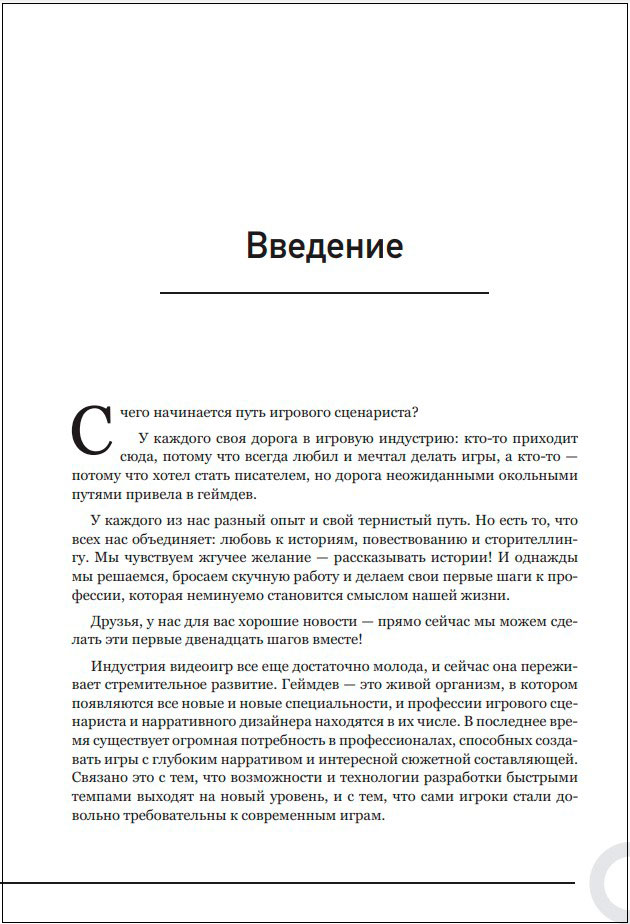 Введение

С чего начинается путь игрового сценариста?

У каждого своя дорога в игровую индустрию: кто-то приходит сюда, потому что всегда любил и мечтал делать игры, а кто-то — потому что хотел стать писателем, но дорога неожиданными окольными путями привела в геймдев.

У каждого из нас разный опыт и свой тернистый путь. Но есть то, что всех нас объединяет: любовь к историям, повествованию и сторителлингу. Мы чувствуем жгучее желание — рассказывать истории! И однажды мы решаемся, бросаем скучную работу и делаем свои первые шаги к профессии, которая неминуемо становится смыслом нашей жизни.

Друзья, у нас для вас хорошие новости — прямо сейчас мы можем сделать эти первые двенадцать шагов вместе!

Индустрия видеоигр все еще достаточно молода, и сейчас она переживает стремительное развитие. Геймдев — это живой организм, в котором появляются все новые и новые специальности, и профессии игрового сценариста и нарративного дизайнера находятся в их числе. В последнее время существует огромная потребность в профессионалах, способных создавать игры с глубоким нарративом и интересной сюжетной составляющей. Связано это с тем, что возможности и технологии разработки быстрыми темпами выходят на новый уровень, и с тем, что сами игроки стали довольно требовательны к современным играм.